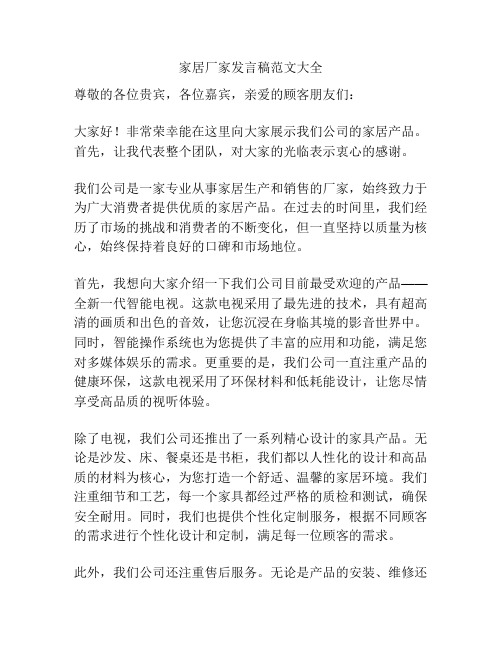 家居厂家发言稿范文大全

尊敬的各位贵宾，各位嘉宾，亲爱的顾客朋友们：

大家好！非常荣幸能在这里向大家展示我们公司的家居产品。首先，让我代表整个团队，对大家的光临表示衷心的感谢。

我们公司是一家专业从事家居生产和销售的厂家，始终致力于为广大消费者提供优质的家居产品。在过去的时间里，我们经历了市场的挑战和消费者的不断变化，但一直坚持以质量为核心，始终保持着良好的口碑和市场地位。

首先，我想向大家介绍一下我们公司目前最受欢迎的产品——全新一代智能电视。这款电视采用了最先进的技术，具有超高清的画质和出色的音效，让您沉浸在身临其境的影音世界中。同时，智能操作系统也为您提供了丰富的应用和功能，满足您对多媒体娱乐的需求。更重要的是，我们公司一直注重产品的健康环保，这款电视采用了环保材料和低耗能设计，让您尽情享受高品质的视听体验。

除了电视，我们公司还推出了一系列精心设计的家具产品。无论是沙发、床、餐桌还是书柜，我们都以人性化的设计和高品质的材料为核心，为您打造一个舒适、温馨的家居环境。我们注重细节和工艺，每一个家具都经过严格的质检和测试，确保安全耐用。同时，我们也提供个性化定制服务，根据不同顾客的需求进行个性化设计和定制，满足每一位顾客的需求。

此外，我们公司还注重售后服务。无论是产品的安装、维修还